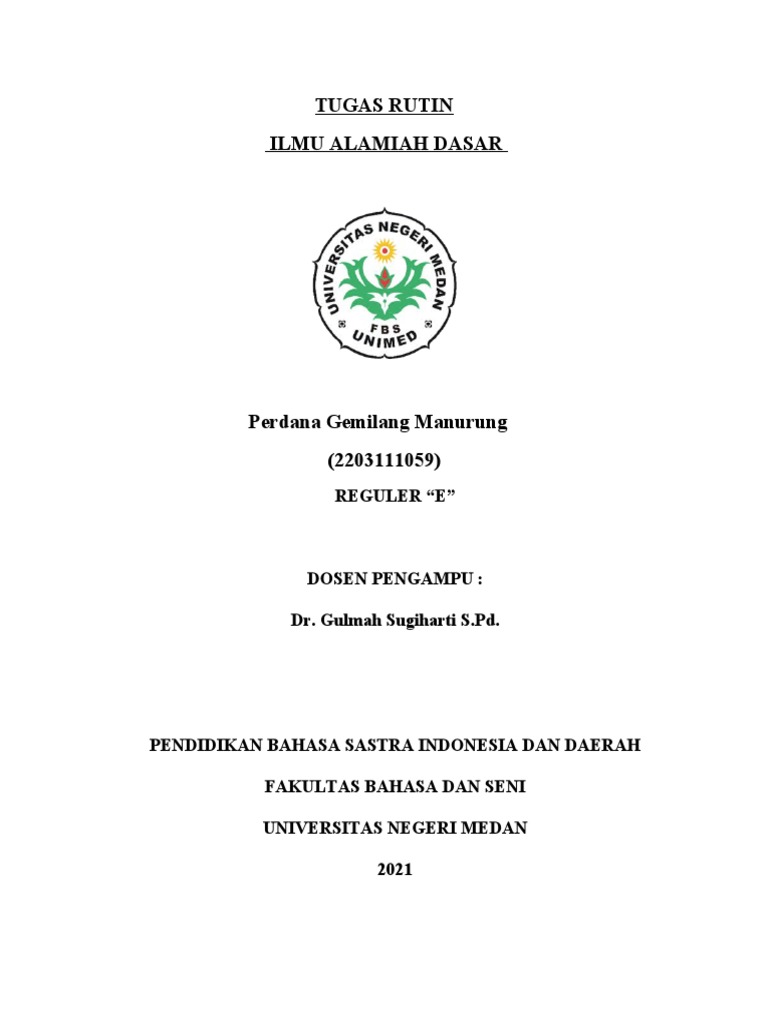 TUGAS RUTIN

ILMU ALAMIAH DASAR

UNIVERSITAS NEGERI MEDAN

FBS

UNIMED

Perdana Gemilang Manurung

(2203111059)

REGULER “E”

DOSEN PENGAMPU :

Dr. Gulmah Sugiharti S.Pd.

PENDIDIKAN BAHASA SASTRA INDONESIA DAN DAERAH

FAKULTAS BAHASA DAN SENI

UNIVERSITAS NEGERI MEDAN

2021